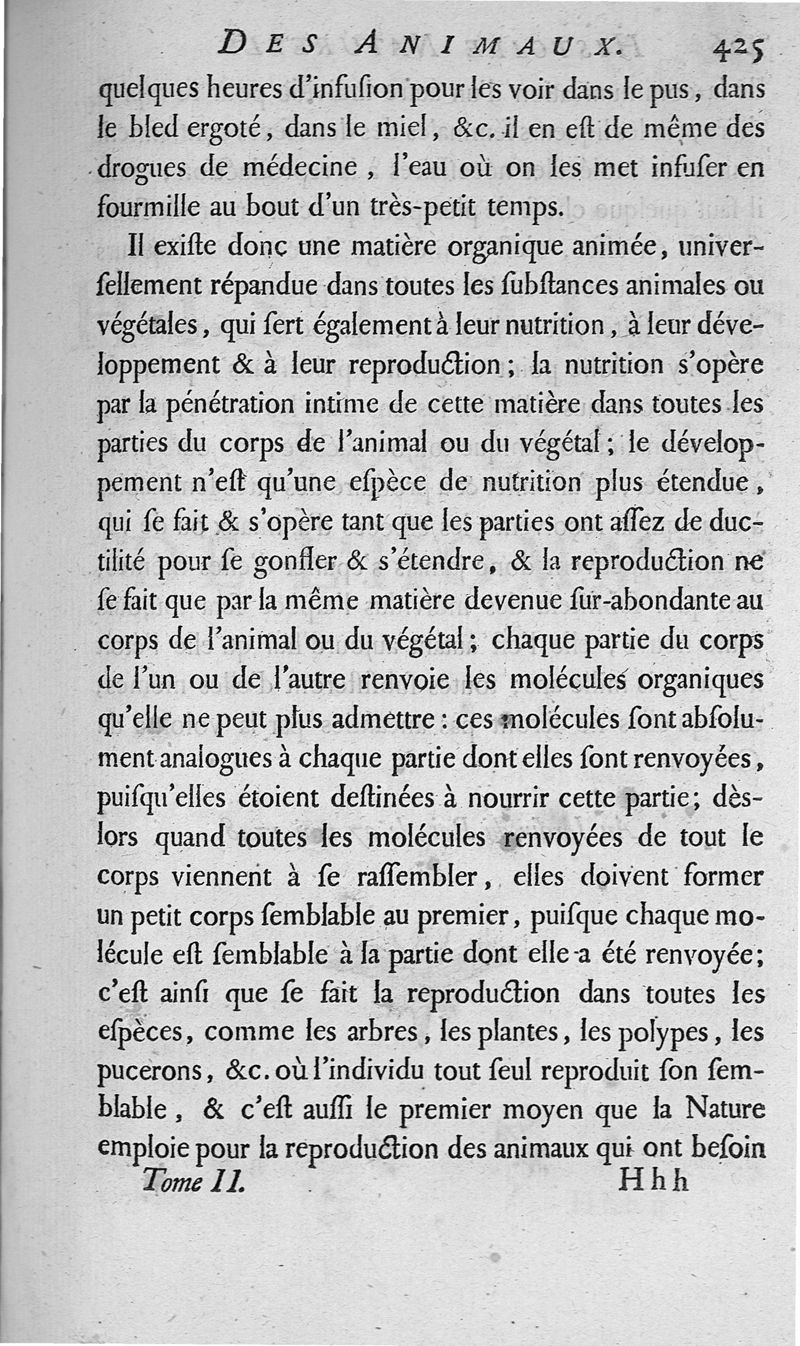 DES ANIMAUX. 425

quelques heures d'infuſion pour les voir dans le pus, dans le bled ergoté, dans le miel, &c. il en eſt de même des drogues de médecine, l'eau où on les met infuſer en fourmille au bout d'un très-petit temps.

Il exiſte donc une matière organique animée, univerſellement répandue dans toutes les ſubſtances animales ou végétales, qui ſert également à leur nutrition, à leur développement & à leur reproduction; la nutrition s'opère par la pénétration intime de cette matière dans toutes les parties du corps de l'animal ou du végétal; le développement n'eſt qu'une eſpèce de nutrition plus étendue, qui ſe fait & s'opère tant que les parties ont aſſez de ductilité pour ſe gonfler & s'étendre, & la reproduction ne ſe fait que par la même matière devenue ſur-abondante au corps de l'animal ou du végétal; chaque partie du corps de l'un ou de l'autre renvoie les molécules organiques qu'elle ne peut plus admettre: ces molécules ſont abſolument analogues à chaque partie dont elles ſont renvoyées, puiſqu'elles étoient deſtinées à nourrir cette partie; dès-lors quand toutes les molécules renvoyées de tout le corps viennent à ſe raſſembler, elles doivent former un petit corps ſemblable au premier, puiſque chaque molécule eſt ſemblable à la partie dont elle a été renvoyée; c'eſt ainſi que ſe fait la reproduction dans toutes les eſpèces, comme les arbres, les plantes, les polypes, les pucerons, &c. où l'individu tout ſeul reproduit ſon ſemblable, & c'eſt auſſi le premier moyen que la Nature emploie pour la reproduction des animaux qui ont beſoin

Tome II. Hhh